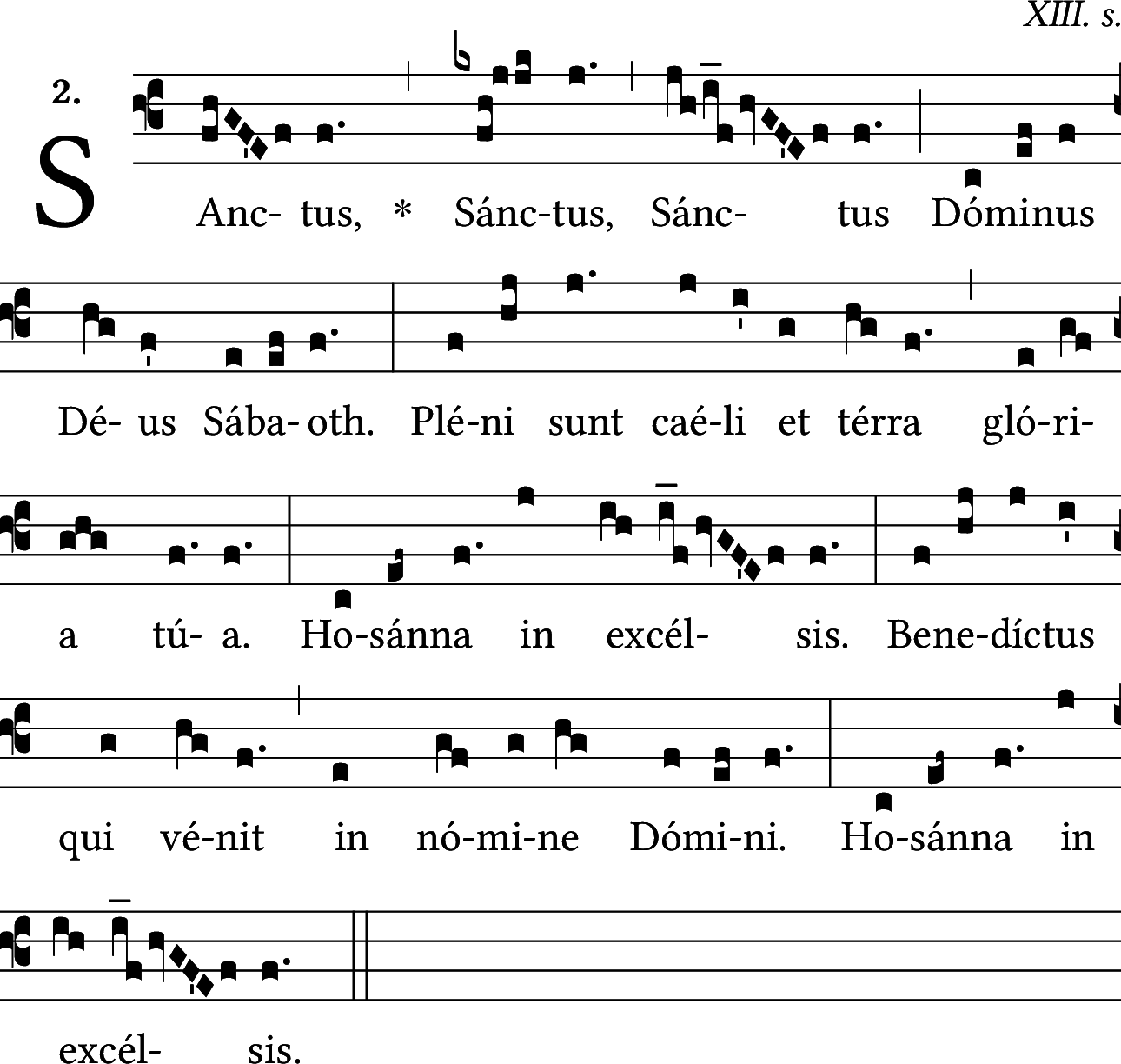 XIII. s.

2.

S Anc- tus, * Sánc-tus, Sánc- tus Dóminus

Dé- us Sába- oth. Plé-ni sunt caé-li et térra gló-ri-

a tú- a. Ho-sánna in excél- sis. Bene-díctus

qui vé-nit in nó-mi-ne Dómi-ni. Ho-sánna in

excél- sis.